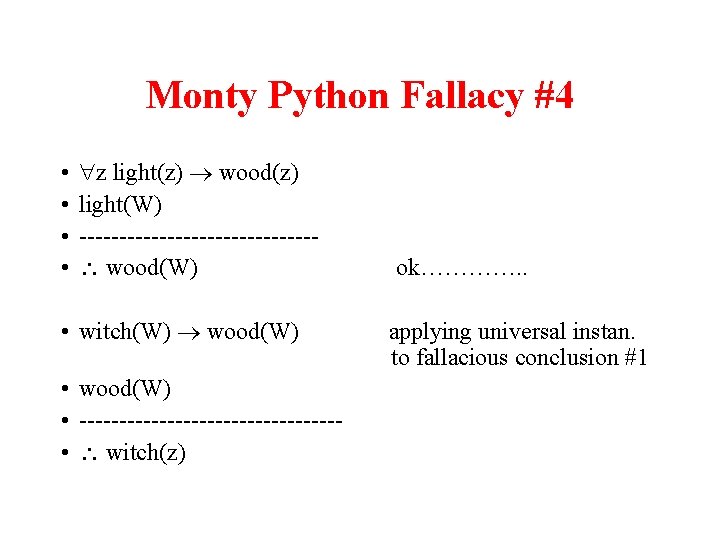 Monty Python Fallacy #4

• $\forall z$ light(z) $\rightarrow$ wood(z)
• light(W)
• ------------------------------
• $\therefore$ wood(W) ok…………..

• witch(W) $\rightarrow$ wood(W) applying universal instan. to fallacious conclusion #1
• wood(W)
• ---------------------------------
• $\therefore$ witch(z)